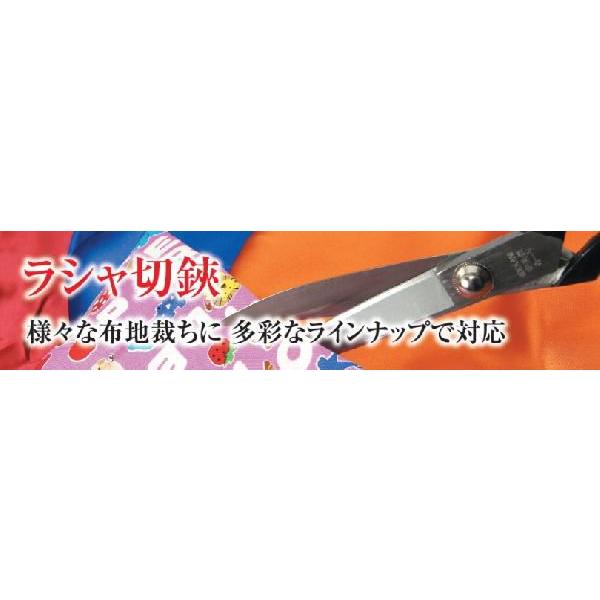 ラシャ切鋏

様々な布地裁ちに 多彩なラインナップで対応